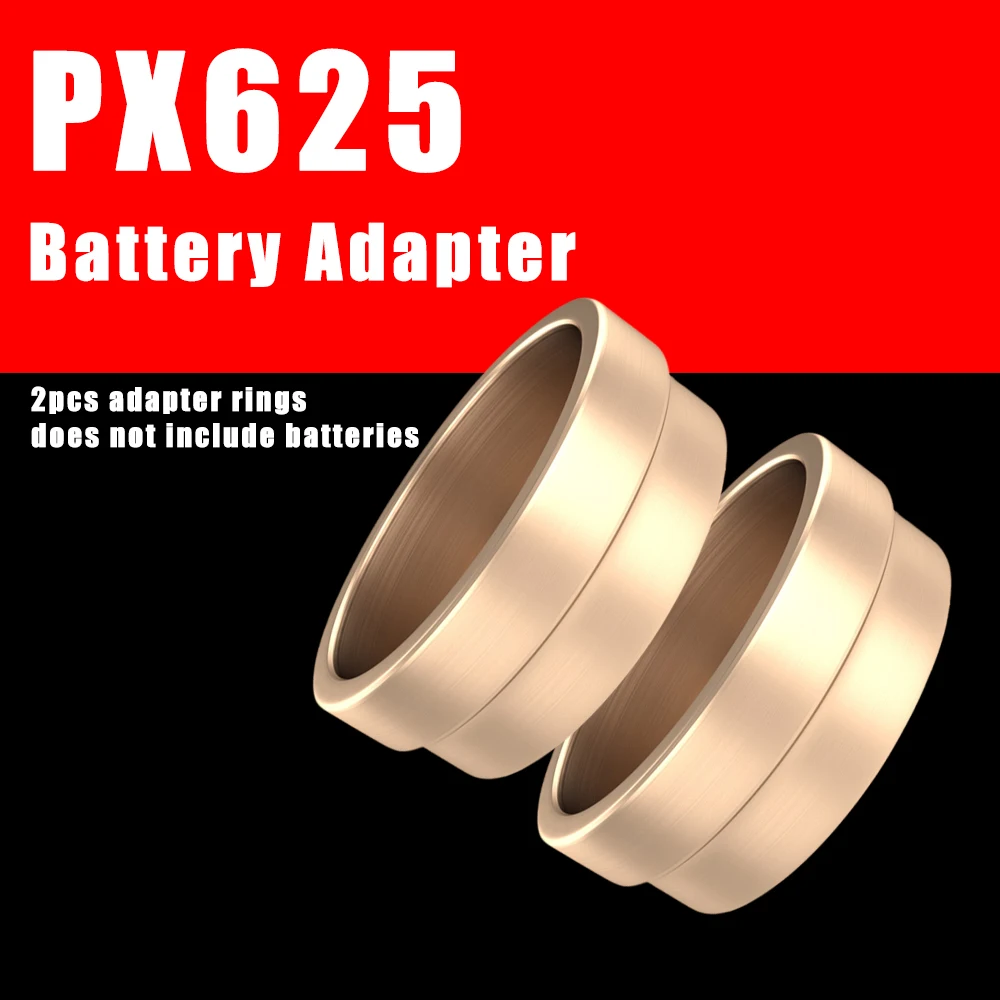 PX625
Battery Adapter

2pcs adapter rings
does not include batteries